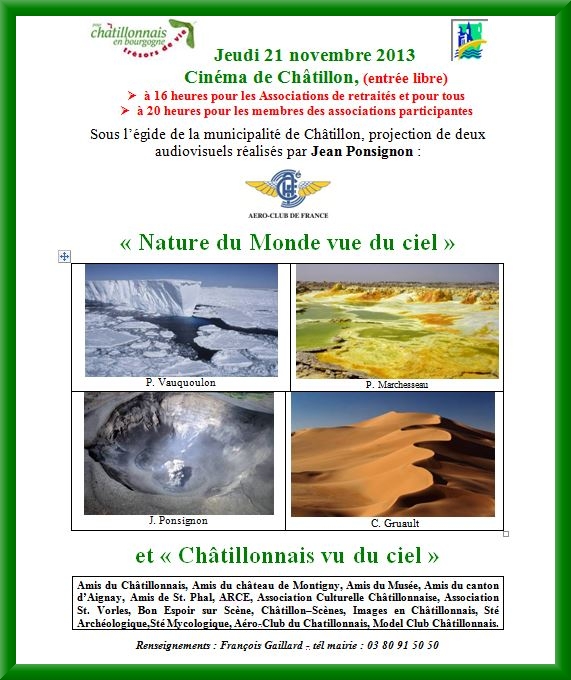 pays
châtillonnais
en bourgogne
trésors de vie

Jeudi 21 novembre 2013
Cinéma de Châtillon, (entrée libre)
➢ à 16 heures pour les Associations de retraités et pour tous
➢ à 20 heures pour les membres des associations participantes

Sous l'égide de la municipalité de Châtillon, projection de deux audiovisuels réalisés par Jean Ponsignon :

AERO-CLUB DE FRANCE

« Nature du Monde vue du ciel »

P. Vauquoulon

P. Marchesseau

J. Ponsignon

C. Gruault

et « Châtillonnais vu du ciel »

Amis du Châtillonnais, Amis du château de Montigny, Amis du Musée, Amis du canton d'Aignay, Amis de St. Phal, ARCE, Association Culturelle Châtillonnaise, Association St. Vorles, Bon Espoir sur Scène, Châtillon–Scènes, Images en Châtillonnais, Sté Archéologique,Sté Mycologique, Aéro-Club du Chatillonnais, Model Club Châtillonnais.

Renseignements : François Gaillard - tél mairie : 03 80 91 50 50